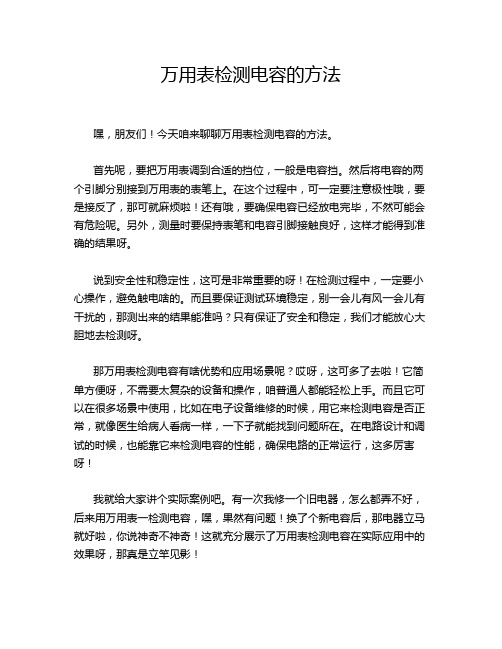 万用表检测电容的方法

嘿，朋友们！今天咱来聊聊万用表检测电容的方法。

首先呢，要把万用表调到合适的挡位，一般是电容挡。然后将电容的两个引脚分别接到万用表的表笔上。在这个过程中，可一定要注意极性哦，要是接反了，那可就麻烦啦！还有哦，要确保电容已经放电完毕，不然可能会有危险呢。另外，测量时要保持表笔和电容引脚接触良好，这样才能得到准确的结果呀。

说到安全性和稳定性，这可是非常重要的呀！在检测过程中，一定要小心操作，避免触电啥的。而且要保证测试环境稳定，别一会儿有风一会儿有干扰的，那测出来的结果能准吗？只有保证了安全和稳定，我们才能放心大胆地去检测呀。

那万用表检测电容有啥优势和应用场景呢？哎呀，这可多了去啦！它简单方便呀，不需要太复杂的设备和操作，咱普通人都能轻松上手。而且它可以在很多场景中使用，比如在电子设备维修的时候，用它来检测电容是否正常，就像医生给病人看病一样，一下子就能找到问题所在。在电路设计和调试的时候，也能靠它来检测电容的性能，确保电路的正常运行，这多厉害呀！

我就给大家讲个实际案例吧。有一次我修一个旧电器，怎么都弄不好，后来用万用表一检测电容，嘿，果然有问题！换了个新电容后，那电器立马就好啦，你说神奇不神奇！这就充分展示了万用表检测电容在实际应用中的效果呀，那真是立竿见影！